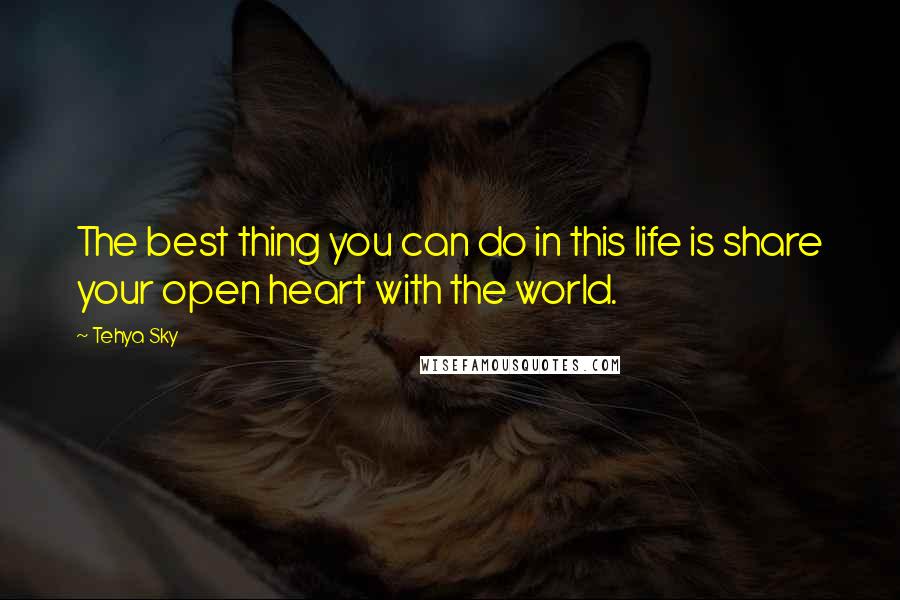 The best thing you can do in this life is share your open heart with the world.

~ Tehya Sky

WISEFAMOUSQUOTES.COM